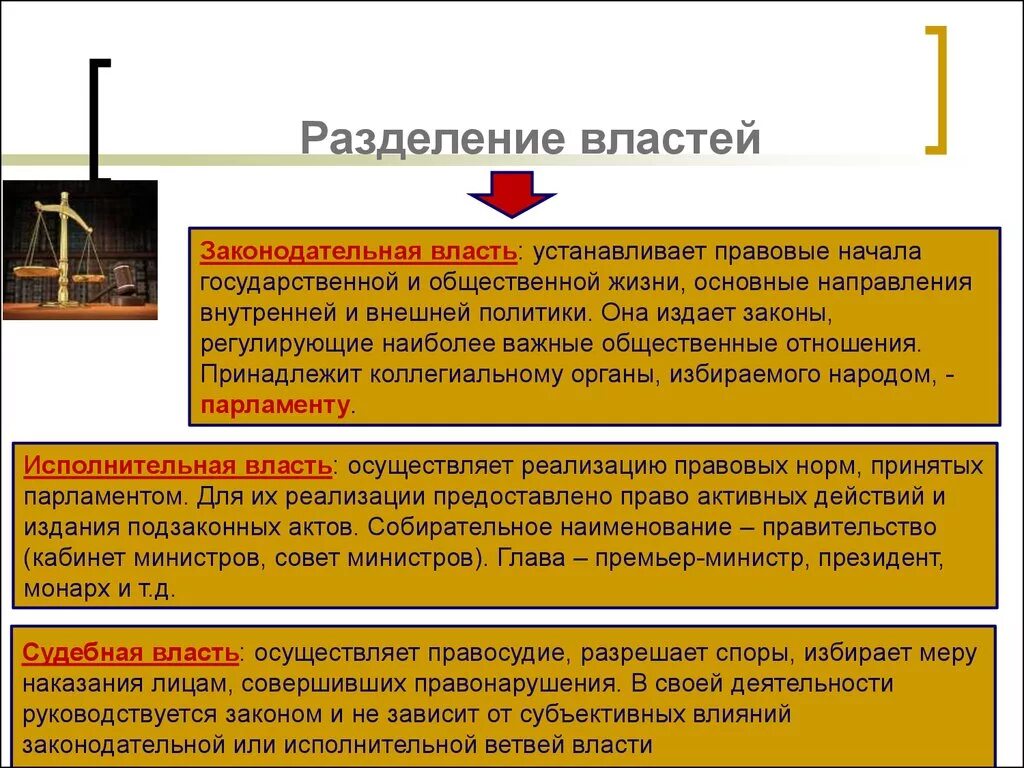 Разделение властей

Законодательная власть: устанавливает правовые начала государственной и общественной жизни, основные направления внутренней и внешней политики. Она издает законы, регулирующие наиболее важные общественные отношения. Принадлежит коллегиальному органы, избираемого народом, - парламенту.

Исполнительная власть: осуществляет реализацию правовых норм, принятых парламентом. Для их реализации предоставлено право активных действий и издания подзаконных актов. Собирательное наименование – правительство (кабинет министров, совет министров). Глава – премьер-министр, президент, монарх и т.д.

Судебная власть: осуществляет правосудие, разрешает споры, избирает меру наказания лицам, совершивших правонарушения. В своей деятельности руководствуется законом и не зависит от субъективных влияний законодательной или исполнительной ветвей власти